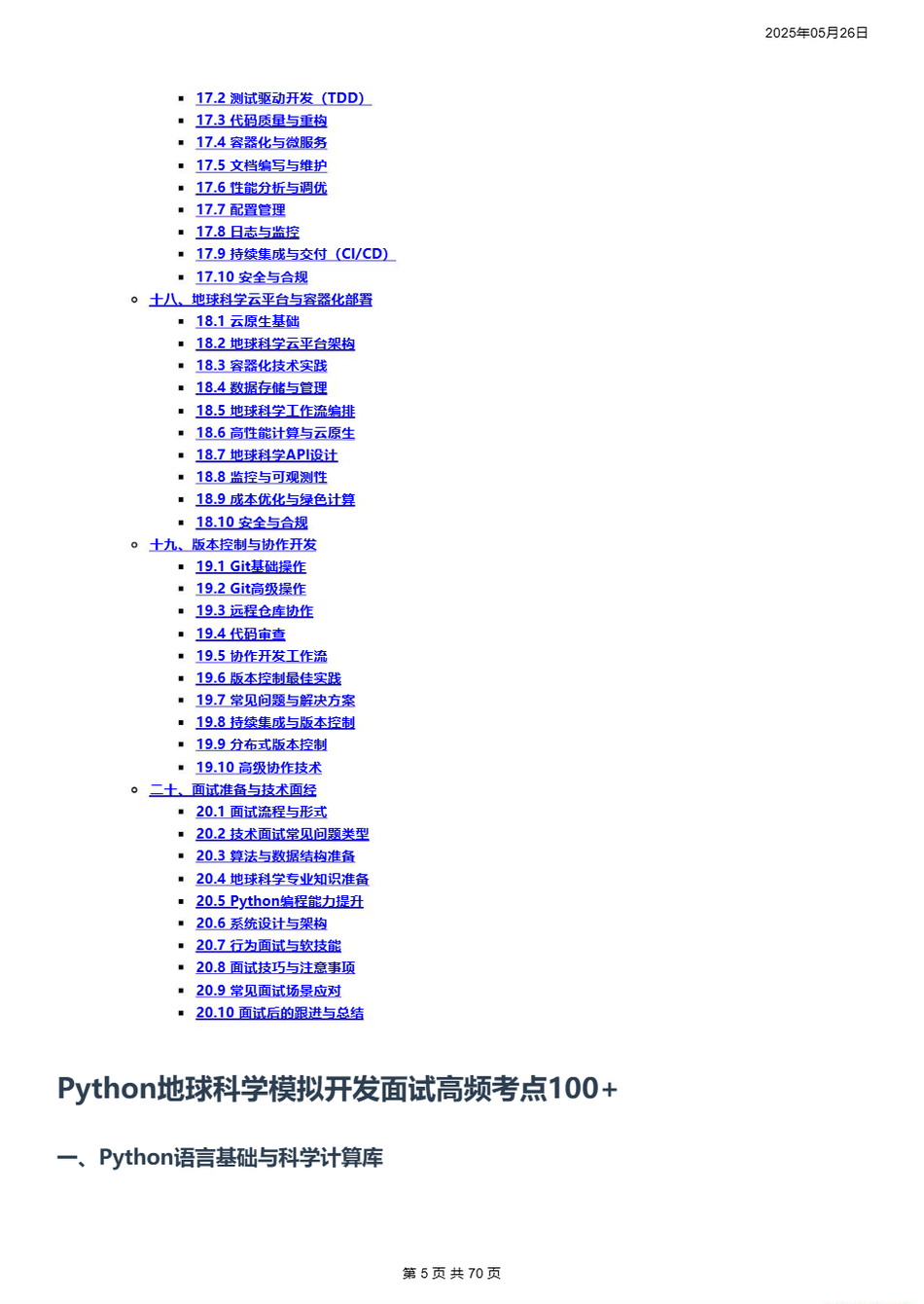 2025年05月26日

• 17.2 测试驱动开发（TDD）
• 17.3 代码质量与重构
• 17.4 容器化与微服务
• 17.5 文档编写与维护
• 17.6 性能分析与调优
• 17.7 配置管理
• 17.8 日志与监控
• 17.9 持续集成与交付（CI/CD）
• 17.10 安全与合规
• 十八、地球科学云平台与容器化部署
• 18.1 云原生基础
• 18.2 地球科学云平台架构
• 18.3 容器化技术实践
• 18.4 数据存储与管理
• 18.5 地球科学工作流编排
• 18.6 高性能计算与云原生
• 18.7 地球科学API设计
• 18.8 监控与可观测性
• 18.9 成本优化与绿色计算
• 18.10 安全与合规
• 十九、版本控制与协作开发
• 19.1 Git基础操作
• 19.2 Git高级操作
• 19.3 远程仓库协作
• 19.4 代码审查
• 19.5 协作开发工作流
• 19.6 版本控制最佳实践
• 19.7 常见问题与解决方案
• 19.8 持续集成与版本控制
• 19.9 分布式版本控制
• 19.10 高级协作技术
• 二十、面试准备与技术面经
• 20.1 面试流程与形式
• 20.2 技术面试常见问题类型
• 20.3 算法与数据结构准备
• 20.4 地球科学专业知识准备
• 20.5 Python编程能力提升
• 20.6 系统设计与架构
• 20.7 行为面试与软技能
• 20.8 面试技巧与注意事项
• 20.9 常见面试场景应对
• 20.10 面试后的跟进与总结

Python地球科学模拟开发面试高频考点100+

一、Python语言基础与科学计算库

第5页 共70页